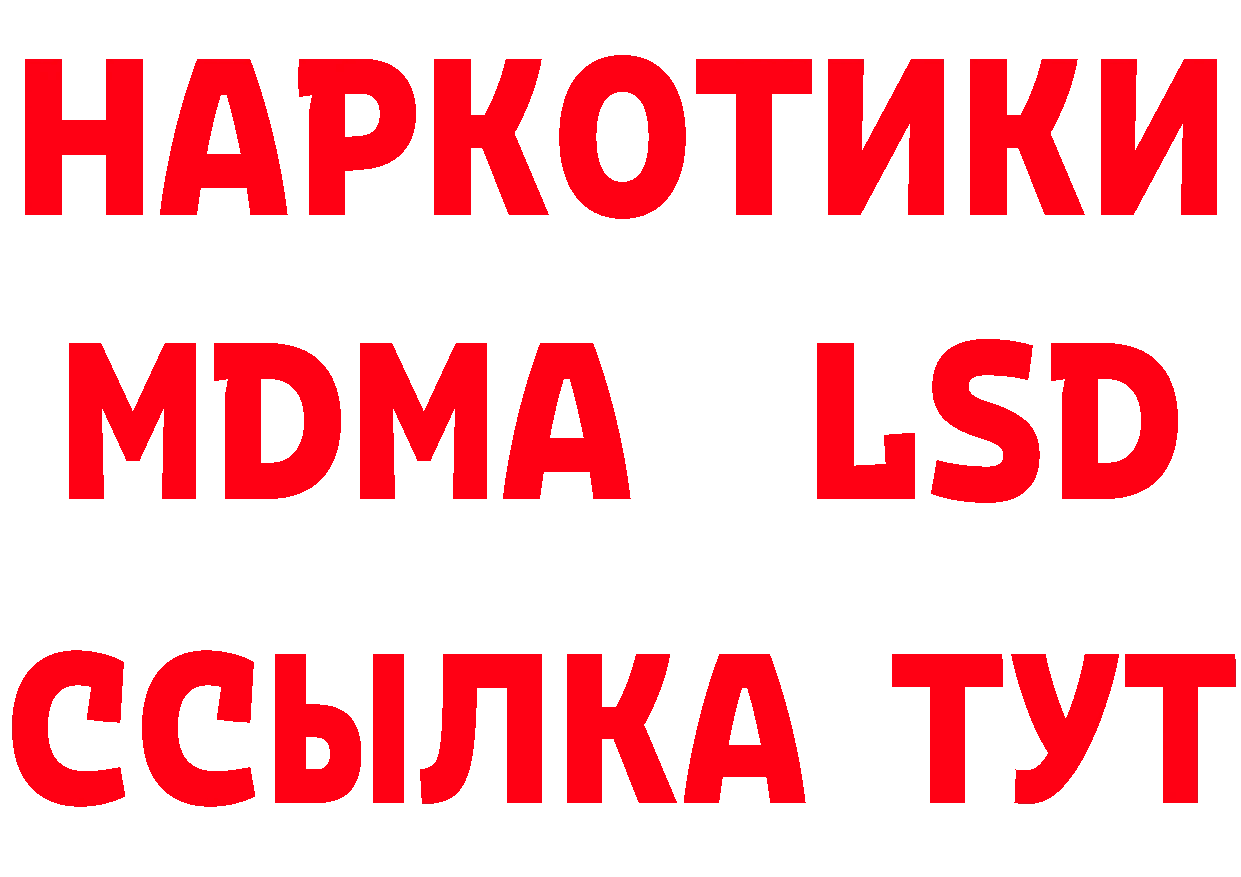 НАРКОТИКИ
MDMA LSD
ССЫЛКА ТУТ